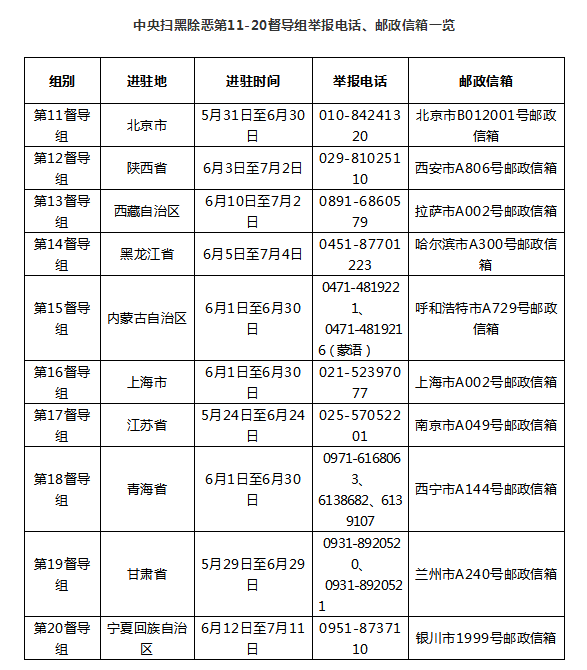 中央扫黑除恶第11-20督导组举报电话、邮政信箱一览

| 组别 | 进驻地 | 进驻时间 | 举报电话 | 邮政信箱 |
|---|---|---|---|---|
| 第11督导组 | 北京市 | 5月31日至6月30日 | 010-84241320 | 北京市B012001号邮政信箱 |
| 第12督导组 | 陕西省 | 6月3日至7月2日 | 029-81025110 | 西安市A806号邮政信箱 |
| 第13督导组 | 西藏自治区 | 6月10日至7月2日 | 0891-6860579 | 拉萨市A002号邮政信箱 |
| 第14督导组 | 黑龙江省 | 6月5日至7月4日 | 0451-87701223 | 哈尔滨市A300号邮政信箱 |
| 第15督导组 | 内蒙古自治区 | 6月1日至6月30日 | 0471-4819221、0471-4819216（蒙语） | 呼和浩特市A729号邮政信箱 |
| 第16督导组 | 上海市 | 6月1日至6月30日 | 021-52397077 | 上海市A002号邮政信箱 |
| 第17督导组 | 江苏省 | 5月24日至6月24日 | 025-57052201 | 南京市A049号邮政信箱 |
| 第18督导组 | 青海省 | 6月1日至6月30日 | 0971-6168063、6138682、6139107 | 西宁市A144号邮政信箱 |
| 第19督导组 | 甘肃省 | 5月29日至6月29日 | 0931-8920520、0931-8920521 | 兰州市A240号邮政信箱 |
| 第20督导组 | 宁夏回族自治区 | 6月12日至7月11日 | 0951-8737110 | 银川市1999号邮政信箱 |